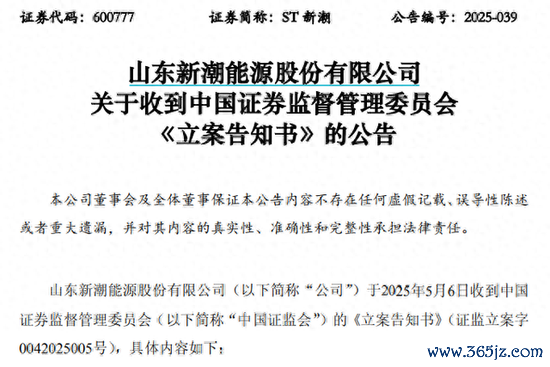 证券代码：600777　　证券简称：ST 新潮　　公告编号：2025-039

山东新潮能源股份有限公司
关于收到中国证券监督管理委员会
《立案告知书》的公告

本公司董事会及全体董事保证本公告内容不存在任何虚假记载、误导性陈述或者重大遗漏，并对其内容的真实性、准确性和完整性承担法律责任。

山东新潮能源股份有限公司（以下简称“公司”）于2025年5月6日收到中国证券监督管理委员会（以下简称“中国证监会”）的《立案告知书》（证监立案字0042025005号），具体内容如下：

www.365jz.com